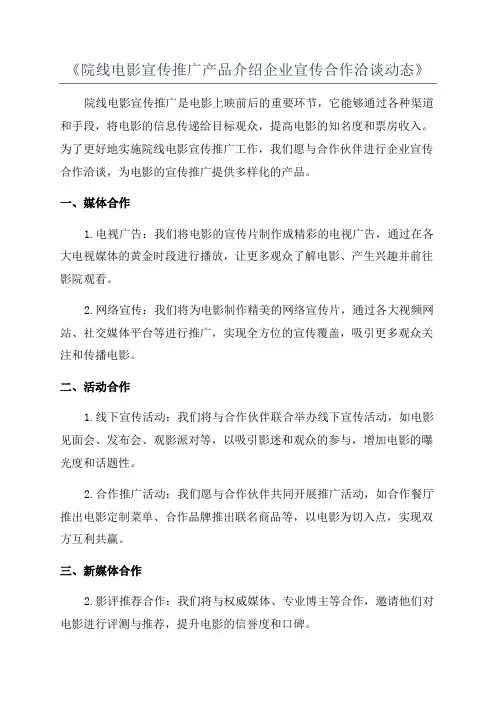 《院线电影宣传推广产品介绍企业宣传合作洽谈动态》

院线电影宣传推广是电影上映前后的重要环节，它能够通过各种渠道和手段，将电影的信息传递给目标观众，提高电影的知名度和票房收入。为了更好地实施院线电影宣传推广工作，我们愿与合作伙伴进行企业宣传合作洽谈，为电影的宣传推广提供多样化的产品。

一、媒体合作

1.电视广告：我们将电影的宣传片制作成精彩的电视广告，通过在各大电视媒体的黄金时段进行播放，让更多观众了解电影、产生兴趣并前往影院观看。

2.网络宣传：我们将为电影制作精美的网络宣传片，通过各大视频网站、社交媒体平台等进行推广，实现全方位的宣传覆盖，吸引更多观众关注和传播电影。

二、活动合作

1.线下宣传活动：我们将与合作伙伴联合举办线下宣传活动，如电影见面会、发布会、观影派对等，以吸引影迷和观众的参与，增加电影的曝光度和话题性。

2.合作推广活动：我们愿与合作伙伴共同开展推广活动，如合作餐厅推出电影定制菜单、合作品牌推出联名商品等，以电影为切入点，实现双方互利共赢。

三、新媒体合作

2.影评推荐合作：我们将与权威媒体、专业博主等合作，邀请他们对电影进行评测与推荐，提升电影的信誉度和口碑。